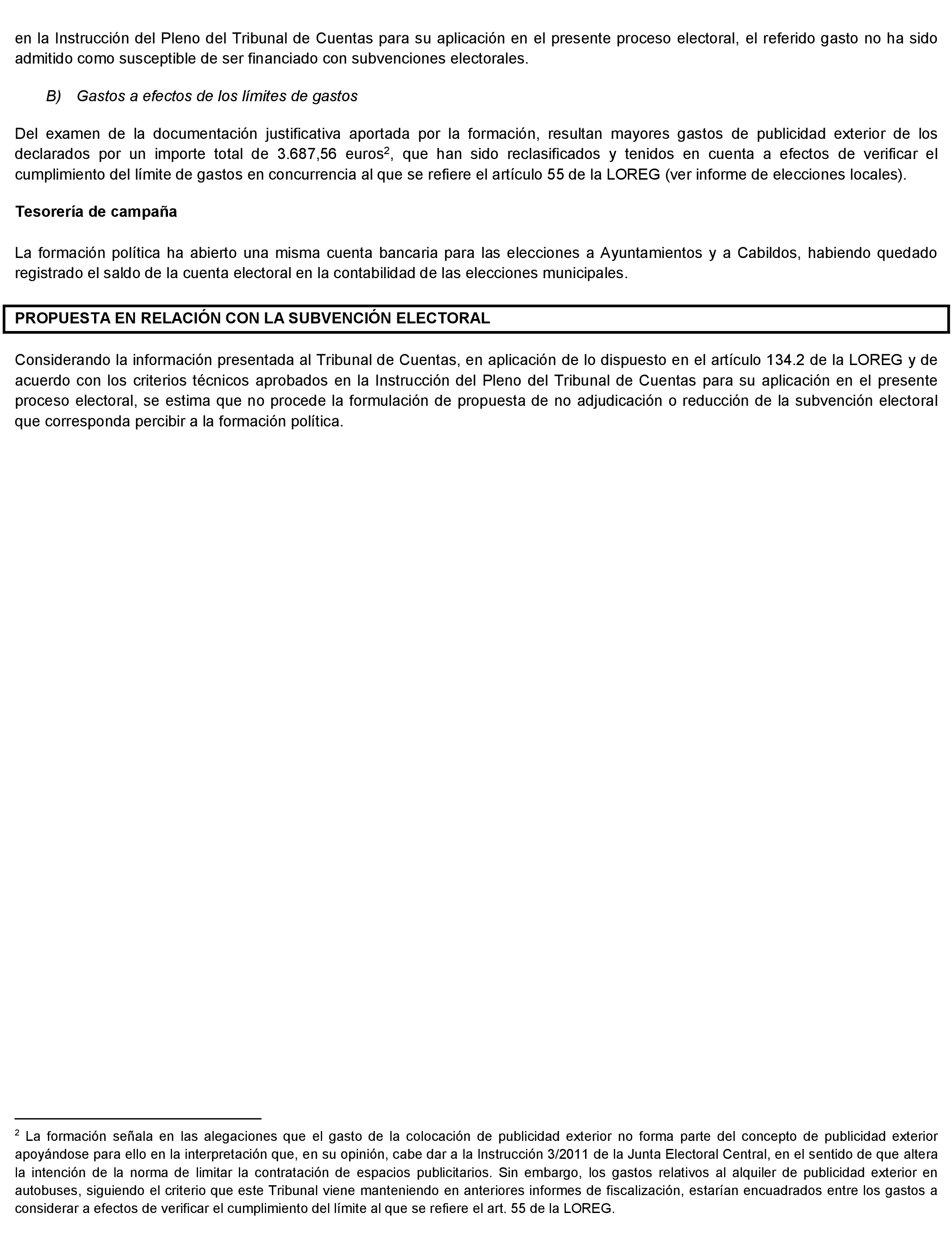 en la Instrucción del Pleno del Tribunal de Cuentas para su aplicación en el presente proceso electoral, el referido gasto no ha sido admitido como susceptible de ser financiado con subvenciones electorales.

B) Gastos a efectos de los límites de gastos

Del examen de la documentación justificativa aportada por la formación, resultan mayores gastos de publicidad exterior de los declarados por un importe total de 3.687,56 euros$^2$, que han sido reclasificados y tenidos en cuenta a efectos de verificar el cumplimiento del límite de gastos en concurrencia al que se refiere el artículo 55 de la LOREG (ver informe de elecciones locales).

Tesorería de campaña

La formación política ha abierto una misma cuenta bancaria para las elecciones a Ayuntamientos y a Cabildos, habiendo quedado registrado el saldo de la cuenta electoral en la contabilidad de las elecciones municipales.

PROPUESTA EN RELACIÓN CON LA SUBVENCIÓN ELECTORAL

Considerando la información presentada al Tribunal de Cuentas, en aplicación de lo dispuesto en el artículo 134.2 de la LOREG y de acuerdo con los criterios técnicos aprobados en la Instrucción del Pleno del Tribunal de Cuentas para su aplicación en el presente proceso electoral, se estima que no procede la formulación de propuesta de no adjudicación o reducción de la subvención electoral que corresponda percibir a la formación política.

$^2$ La formación señala en las alegaciones que el gasto de la colocación de publicidad exterior no forma parte del concepto de publicidad exterior apoyándose para ello en la interpretación que, en su opinión, cabe dar a la Instrucción 3/2011 de la Junta Electoral Central, en el sentido de que altera la intención de la norma de limitar la contratación de espacios publicitarios. Sin embargo, los gastos relativos al alquiler de publicidad exterior en autobuses, siguiendo el criterio que este Tribunal viene manteniendo en anteriores informes de fiscalización, estarían encuadrados entre los gastos a considerar a efectos de verificar el cumplimiento del límite al que se refiere el art. 55 de la LOREG.